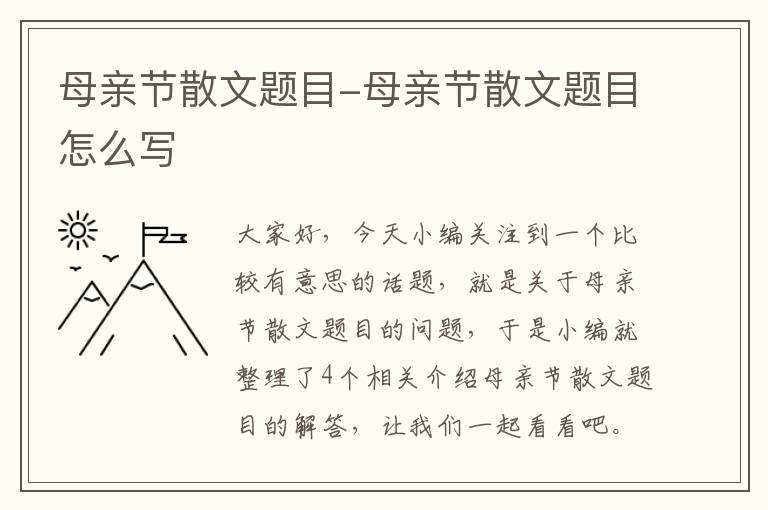 母亲节散文题目-母亲节散文题目怎么写

大家好，今天小编关注到一个比较有意思的话题，就是关于母亲节散文题目的问题，于是小编就整理了4个相关介绍母亲节散文题目的解答，让我们一起看看吧。